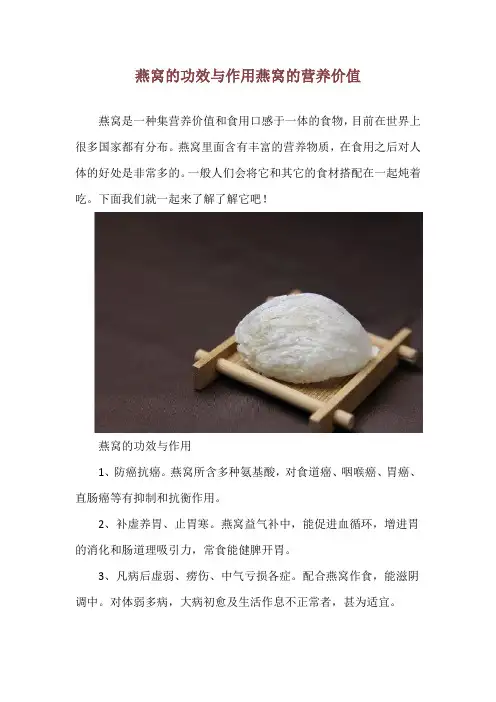 燕窝的功效与作用燕窝的营养价值

燕窝是一种集营养价值和食用口感于一体的食物，目前在世界上很多国家都有分布。燕窝里面含有丰富的营养物质，在食用之后对人体的好处是非常多的。一般人们会将它和其它的食材搭配在一起炖着吃。下面我们就一起来了解了解它吧！

燕窝的功效与作用

1、防癌抗癌。燕窝所含多种氨基酸，对食道癌、咽喉癌、胃癌、直肠癌等有抑制和抗衡作用。

2、补虚养胃、止胃寒。燕窝益气补中，能促进血循环，增进胃的消化和肠道理吸引力，常食能健脾开胃。

3、凡病后虚弱、痨伤、中气亏损各症。配合燕窝作食，能滋阴调中。对体弱多病，大病初愈及生活作息不正常者，甚为适宜。